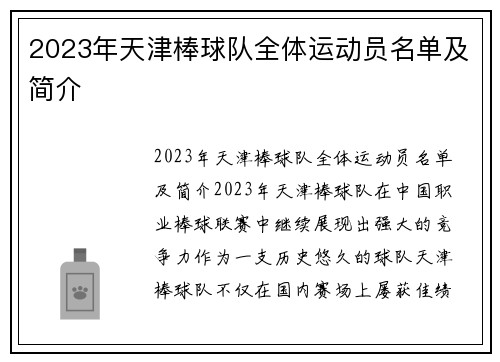 2023年天津棒球队全体运动员名单及简介

2023年天津棒球队全体运动员名单及简介2023年天津棒球队在中国职业棒球联赛中继续展现出强大的竞争力作为一支历史悠久的球队天津棒球队不仅在国内赛场上屡获佳绩